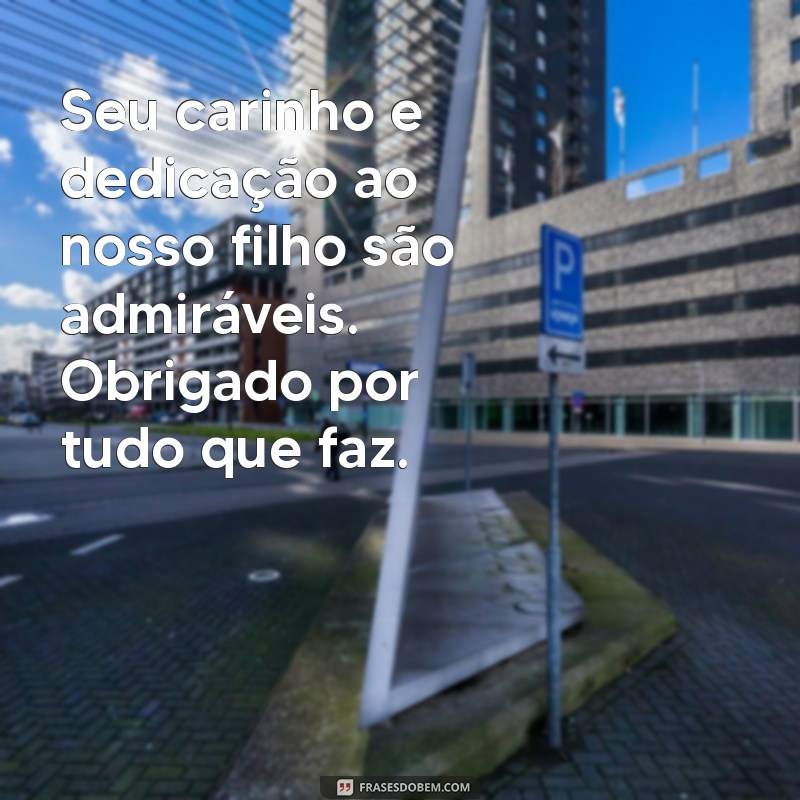 Seu carinho e dedicação ao nosso filho são admiráveis. Obrigado por tudo que faz.

P

FRASESDOBEM.COM